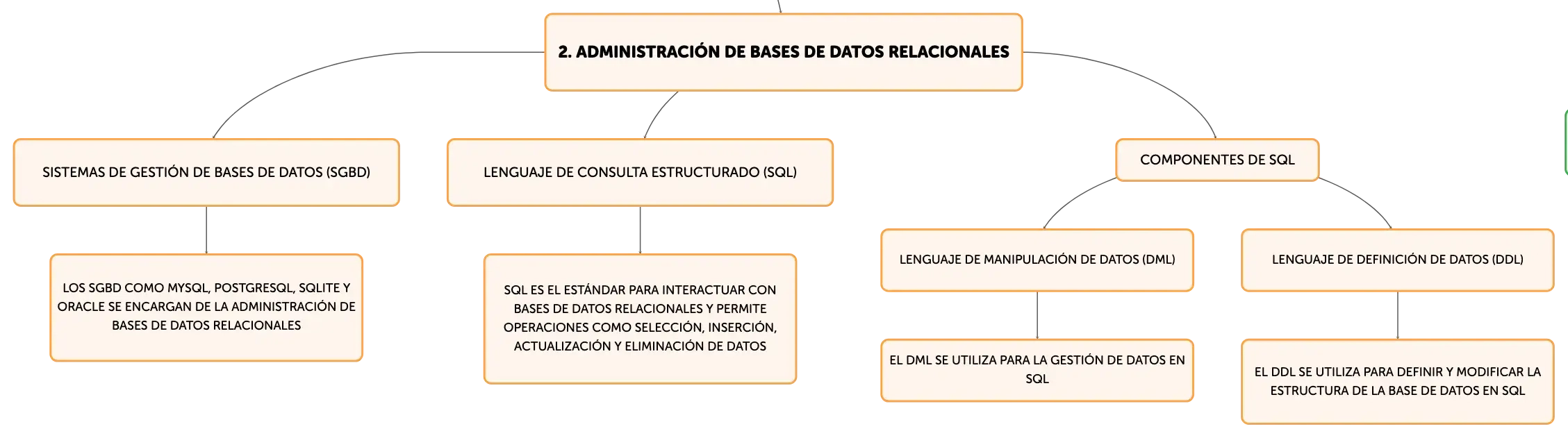 2. ADMINISTRACIÓN DE BASES DE DATOS RELACIONALES

SISTEMAS DE GESTIÓN DE BASES DE DATOS (SGBD)

LOS SGBD COMO MYSQL, POSTGRESQL, SQLITE Y ORACLE SE ENCARGAN DE LA ADMINISTRACIÓN DE BASES DE DATOS RELACIONALES

LENGUAJE DE CONSULTA ESTRUCTURADO (SQL)

SQL ES EL ESTÁNDAR PARA INTERACTUAR CON BASES DE DATOS RELACIONALES Y PERMITE OPERACIONES COMO SELECCIÓN, INSERCIÓN, ACTUALIZACIÓN Y ELIMINACIÓN DE DATOS

COMPONENTES DE SQL

LENGUAJE DE MANIPULACIÓN DE DATOS (DML)

EL DML SE UTILIZA PARA LA GESTIÓN DE DATOS EN SQL

LENGUAJE DE DEFINICIÓN DE DATOS (DDL)

EL DDL SE UTILIZA PARA DEFINIR Y MODIFICAR LA ESTRUCTURA DE LA BASE DE DATOS EN SQL